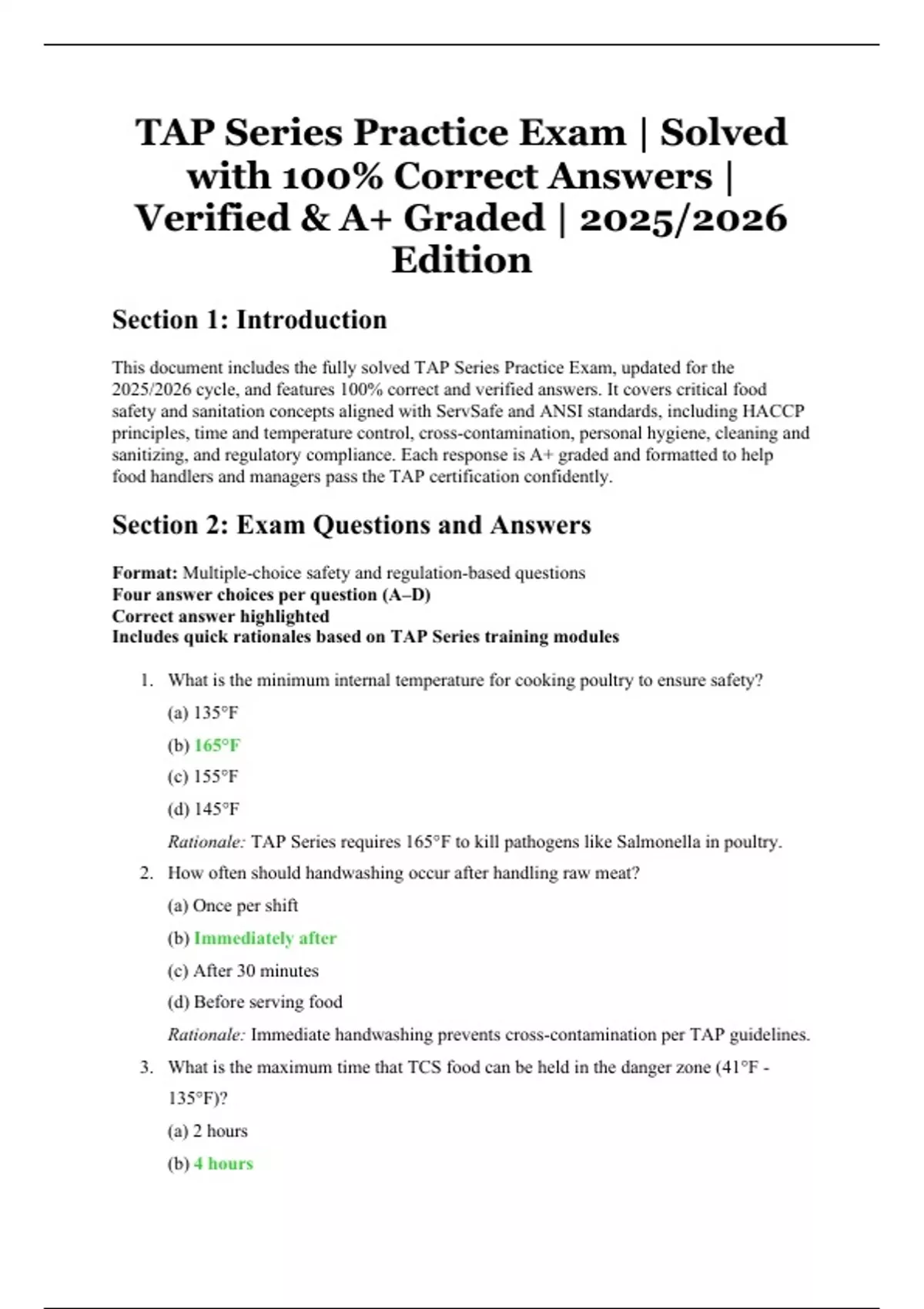 TAP Series Practice Exam | Solved with 100% Correct Answers | Verified & A+ Graded | 2025/2026 Edition

Section 1: Introduction

This document includes the fully solved TAP Series Practice Exam, updated for the 2025/2026 cycle, and features 100% correct and verified answers. It covers critical food safety and sanitation concepts aligned with ServSafe and ANSI standards, including HACCP principles, time and temperature control, cross-contamination, personal hygiene, cleaning and sanitizing, and regulatory compliance. Each response is A+ graded and formatted to help food handlers and managers pass the TAP certification confidently.

Section 2: Exam Questions and Answers

Format: Multiple-choice safety and regulation-based questions
Four answer choices per question (A–D)
Correct answer highlighted
Includes quick rationales based on TAP Series training modules

1. What is the minimum internal temperature for cooking poultry to ensure safety?

(a) 135°F

(b) 165°F

(c) 155°F

(d) 145°F

Rationale: TAP Series requires 165°F to kill pathogens like Salmonella in poultry.

2. How often should handwashing occur after handling raw meat?

(a) Once per shift

(b) Immediately after

(c) After 30 minutes

(d) Before serving food

Rationale: Immediate handwashing prevents cross-contamination per TAP guidelines.

3. What is the maximum time that TCS food can be held in the danger zone (41°F - 135°F)?

(a) 2 hours

(b) 4 hours